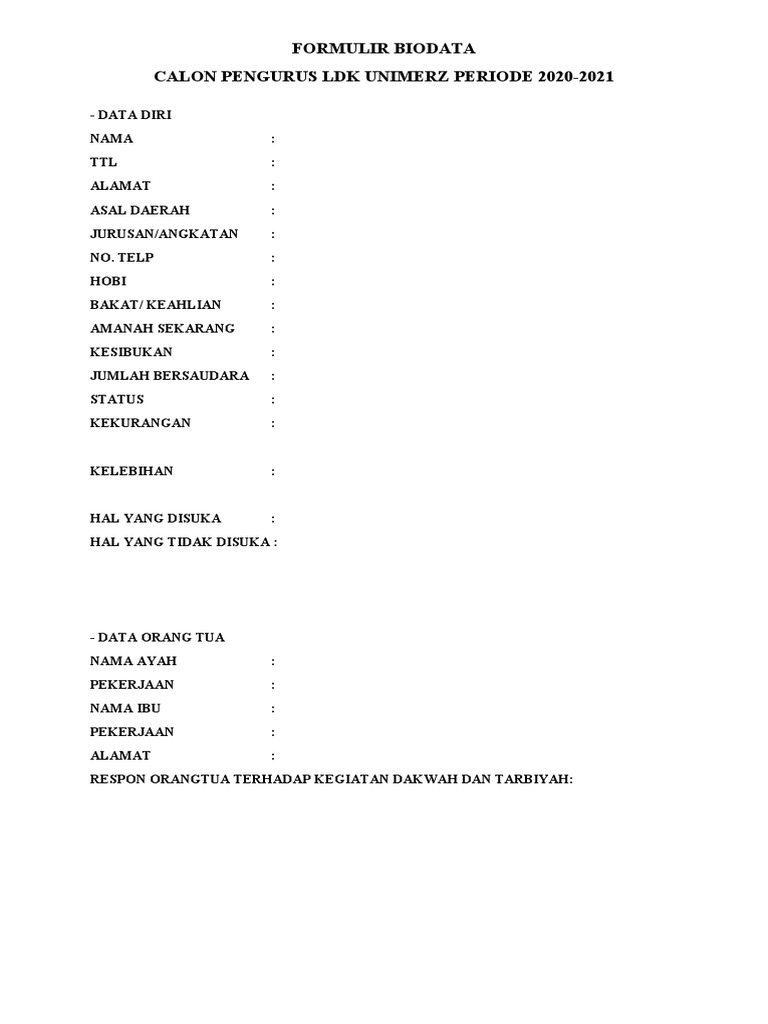 FORMULIR BIODATA

CALON PENGURUS LDK UNIMERZ PERIODE 2020-2021

- DATA DIRI

NAMA :

TTL :

ALAMAT :

ASAL DAERAH :

JURUSAN/ANGKATAN :

NO. TELP :

HOBI :

BAKAT/ KEAHLIAN :

AMANAH SEKARANG :

KESIBUKAN :

JUMLAH BERSAUDARA :

STATUS :

KEKURANGAN :

KELEBIHAN :

HAL YANG DISUKA :

HAL YANG TIDAK DISUKA :

- DATA ORANG TUA

NAMA AYAH :

PEKERJAAN :

NAMA IBU :

PEKERJAAN :

ALAMAT :

RESPON ORANGTUA TERHADAP KEGIATAN DAKWAH DAN TARBIYAH: